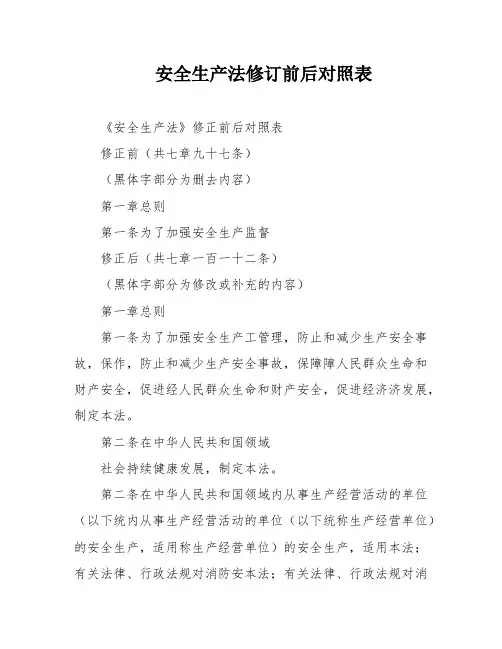 安全生产法修订前后对照表

《安全生产法》修正前后对照表

修正前（共七章九十七条）

（黑体字部分为删去内容）

第一章总则

第一条为了加强安全生产监督

修正后（共七章一百一十二条）

（黑体字部分为修改或补充的内容）

第一章总则

第一条为了加强安全生产工管理，防止和减少生产安全事故，保作，防止和减少生产安全事故，保障障人民群众生命和财产安全，促进经人民群众生命和财产安全，促进经济济发展，制定本法。

第二条在中华人民共和国领域

社会持续健康发展，制定本法。

第二条在中华人民共和国领域内从事生产经营活动的单位（以下统内从事生产经营活动的单位（以下统称生产经营单位）的安全生产，适用称生产经营单位）的安全生产，适用本法；有关法律、行政法规对消防安本法；有关法律、行政法规对消